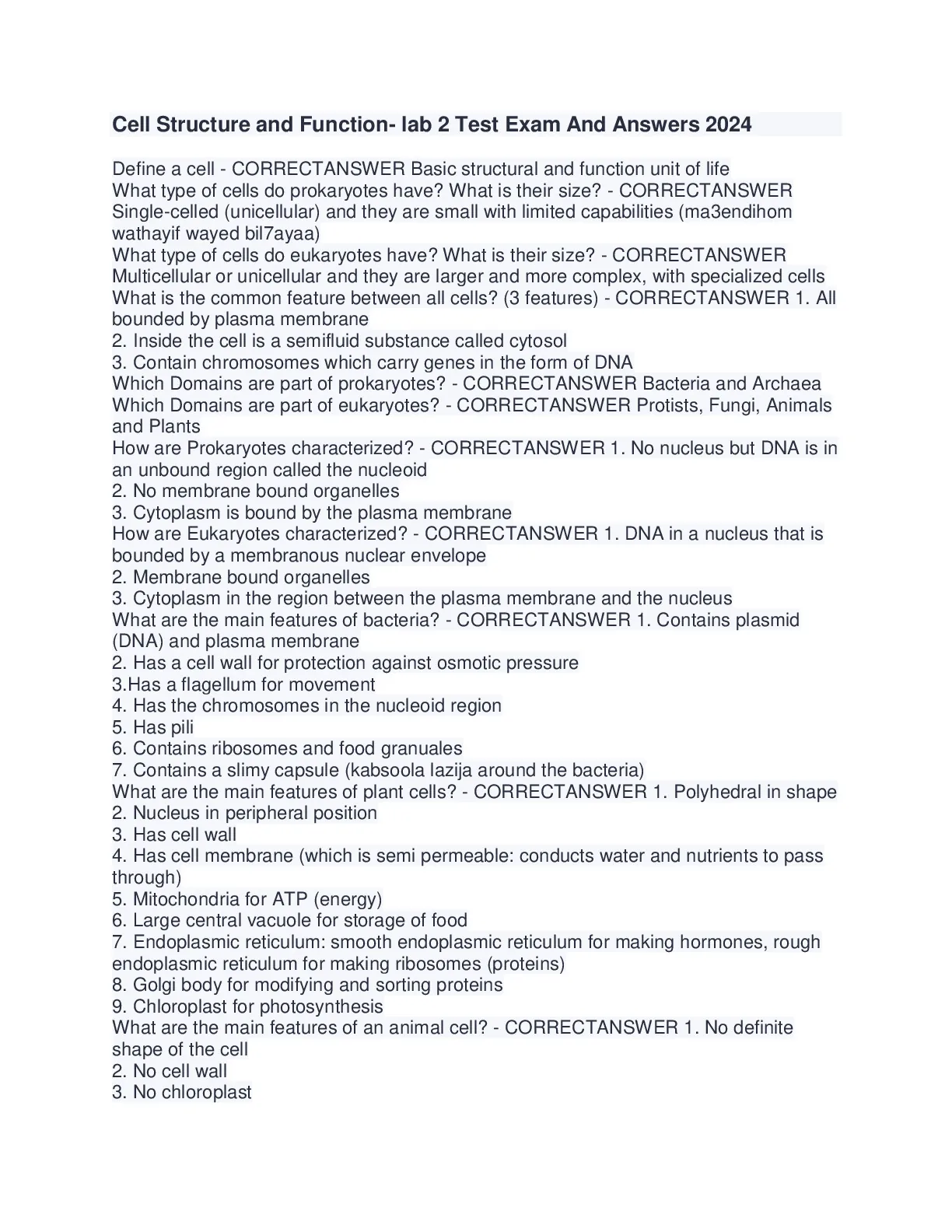 Cell Structure and Function- lab 2 Test Exam And Answers 2024

Define a cell - CORRECTANSWER Basic structural and function unit of life
What type of cells do prokaryotes have? What is their size? - CORRECTANSWER Single-celled (unicellular) and they are small with limited capabilities (ma3endihom wathayif wayed bil7ayaa)
What type of cells do eukaryotes have? What is their size? - CORRECTANSWER Multicellular or unicellular and they are larger and more complex, with specialized cells
What is the common feature between all cells? (3 features) - CORRECTANSWER 1. All bounded by plasma membrane
2. Inside the cell is a semifluid substance called cytosol
3. Contain chromosomes which carry genes in the form of DNA
Which Domains are part of prokaryotes? - CORRECTANSWER Bacteria and Archaea
Which Domains are part of eukaryotes? - CORRECTANSWER Protists, Fungi, Animals and Plants
How are Prokaryotes characterized? - CORRECTANSWER 1. No nucleus but DNA is in an unbound region called the nucleoid
2. No membrane bound organelles
3. Cytoplasm is bound by the plasma membrane
How are Eukaryotes characterized? - CORRECTANSWER 1. DNA in a nucleus that is bounded by a membranous nuclear envelope
2. Membrane bound organelles
3. Cytoplasm in the region between the plasma membrane and the nucleus
What are the main features of bacteria? - CORRECTANSWER 1. Contains plasmid (DNA) and plasma membrane
2. Has a cell wall for protection against osmotic pressure
3.Has a flagellum for movement
4. Has the chromosomes in the nucleoid region
5. Has pili
6. Contains ribosomes and food granuales
7. Contains a slimy capsule (kabsoola lazija around the bacteria)
What are the main features of plant cells? - CORRECTANSWER 1. Polyhedral in shape
2. Nucleus in peripheral position
3. Has cell wall
4. Has cell membrane (which is semi permeable: conducts water and nutrients to pass through)
5. Mitochondria for ATP (energy)
6. Large central vacuole for storage of food
7. Endoplasmic reticulum: smooth endoplasmic reticulum for making hormones, rough endoplasmic reticulum for making ribosomes (proteins)
8. Golgi body for modifying and sorting proteins
9. Chloroplast for photosynthesis
What are the main features of an animal cell? - CORRECTANSWER 1. No definite shape of the cell
2. No cell wall
3. No chloroplast